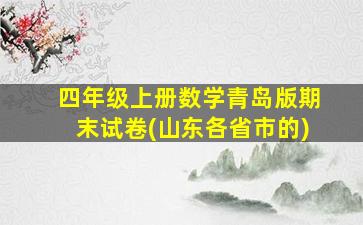 四年级上册数学青岛版期末试卷(山东各省市的)